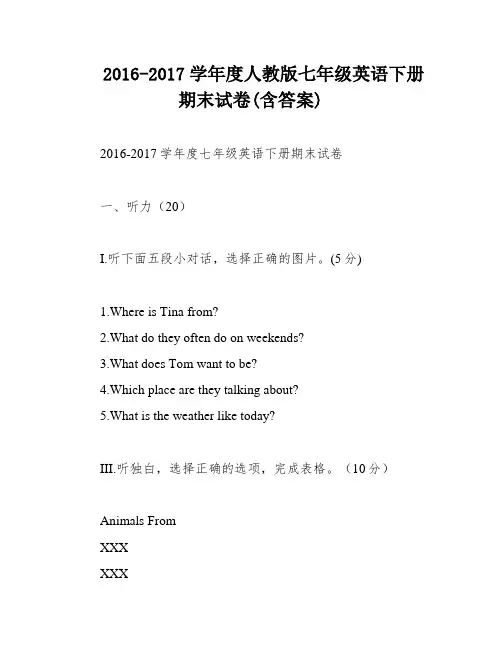 2016-2017 学年度人教版七年级英语下册期末试卷(含答案)

2016-2017 学年度七年级英语下册期末试卷

一、听力（20）

I.听下面五段小对话，选择正确的图片。(5 分)

1.Where is Tina from?

2.What do they often do on weekends?

3.What does Tom want to be?

4.Which place are they talking about?

5.What is the weather like today?

III.听独白，选择正确的选项，完成表格。（10 分）

Animals From

XXX

XXX